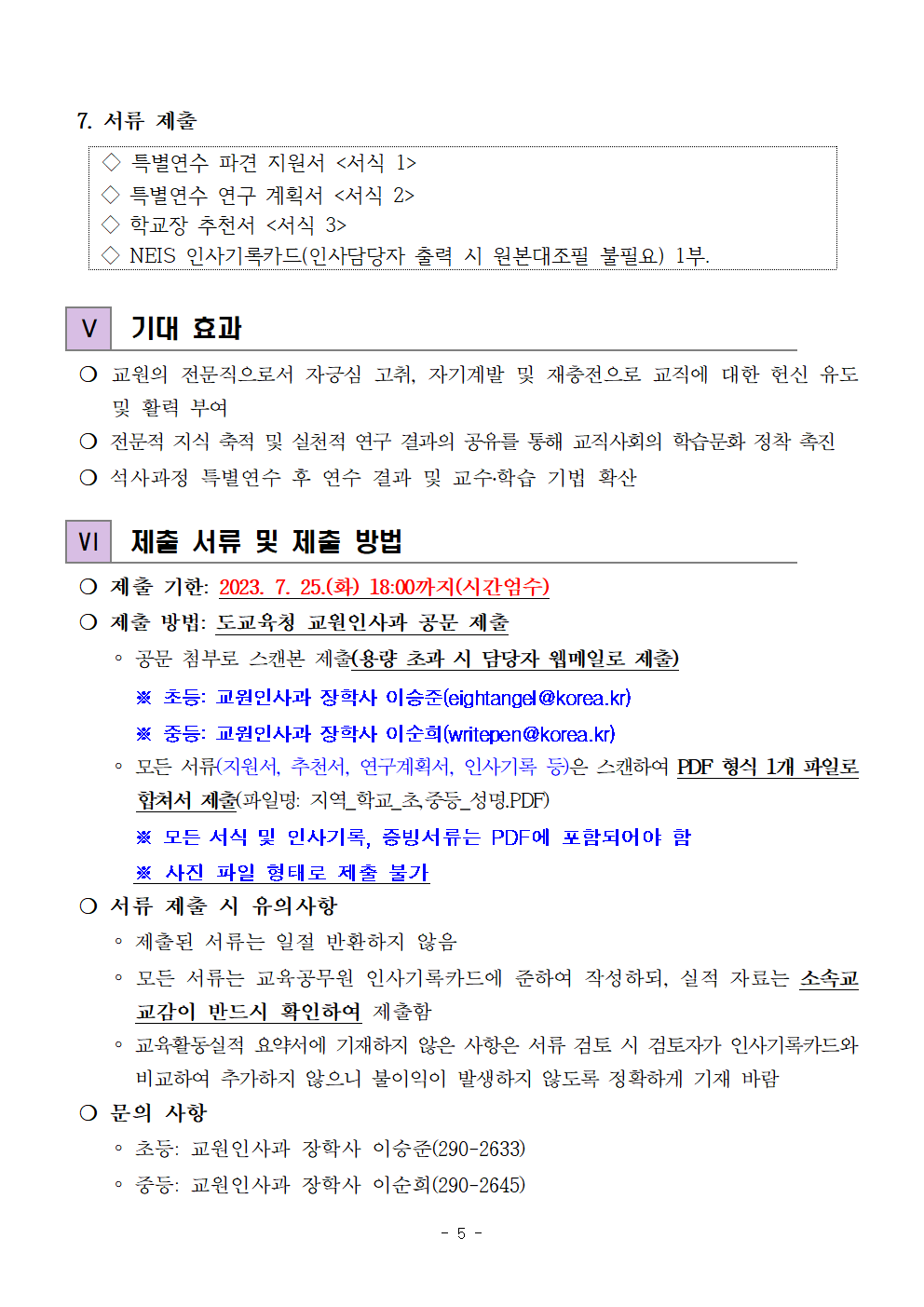 7. 서류 제출

◇ 특별연수 파견 지원서 <서식 1>
◇ 특별연수 연구 계획서 <서식 2>
◇ 학교장 추천서 <서식 3>
◇ NEIS 인사기록카드(인사담당자 출력 시 원본대조필 불필요) 1부.

V 기대 효과

○ 교원의 전문직으로서 자긍심 고취, 자기계발 및 재충전으로 교직에 대한 헌신 유도 및 활력 부여
○ 전문적 지식 축적 및 실천적 연구 결과의 공유를 통해 교직사회의 학습문화 정착 촉진
○ 석사과정 특별연수 후 연수 결과 및 교수·학습 기법 확산

VI 제출 서류 및 제출 방법

○ 제출 기한: 2023. 7. 25.(화) 18:00까지(시간엄수)
○ 제출 방법: 도교육청 교원인사과 공문 제출
◦ 공문 첨부로 스캔본 제출(용량 초과 시 담당자 웹메일로 제출)
※ 초등: 교원인사과 장학사 이승준(eightangel@korea.kr)
※ 중등: 교원인사과 장학사 이순희(writepen@korea.kr)
◦ 모든 서류(지원서, 추천서, 연구계획서, 인사기록 등)은 스캔하여 PDF 형식 1개 파일로 합쳐서 제출(파일명: 지역_학교_초,중등_성명.PDF)
※ 모든 서식 및 인사기록, 증빙서류는 PDF에 포함되어야 함
※ 사진 파일 형태로 제출 불가
○ 서류 제출 시 유의사항
◦ 제출된 서류는 일절 반환하지 않음
◦ 모든 서류는 교육공무원 인사기록카드에 준하여 작성하되, 실적 자료는 소속교 교감이 반드시 확인하여 제출함
◦ 교육활동실적 요약서에 기재하지 않은 사항은 서류 검토 시 검토자가 인사기록카드와 비교하여 추가하지 않으니 불이익이 발생하지 않도록 정확하게 기재 바람
○ 문의 사항
◦ 초등: 교원인사과 장학사 이승준(290-2633)
◦ 중등: 교원인사과 장학사 이순희(290-2645)

- 5 -